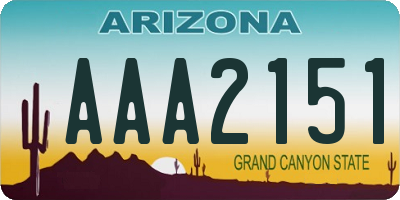 ARIZONA

AAA2151

GRAND CANYON STATE